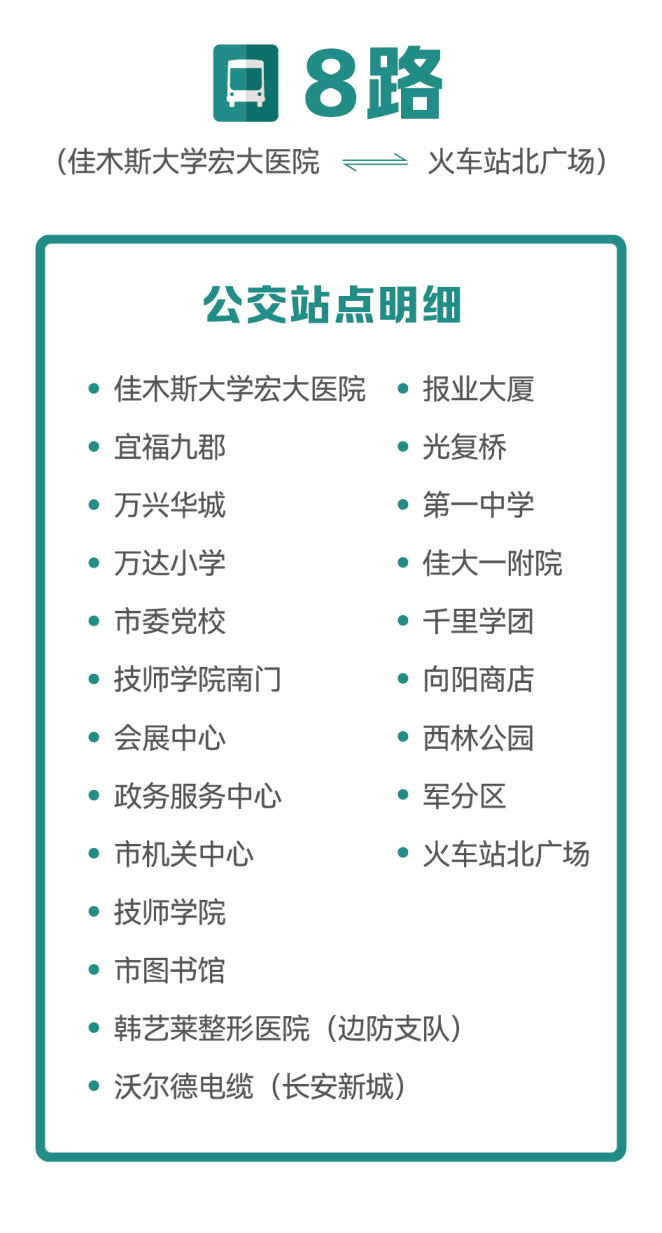 8路

（佳木斯大学宏大医院 ⇌ 火车站北广场）

公交站点明细

• 佳木斯大学宏大医院
• 宜福九郡
• 万兴华城
• 万达小学
• 市委党校
• 技师学院南门
• 会展中心
• 政务服务中心
• 市机关中心
• 技师学院
• 市图书馆
• 韩艺莱整形医院（边防支队）
• 沃尔德电缆（长安新城）

• 报业大厦
• 光复桥
• 第一中学
• 佳大一附院
• 千里学团
• 向阳商店
• 西林公园
• 军分区
• 火车站北广场